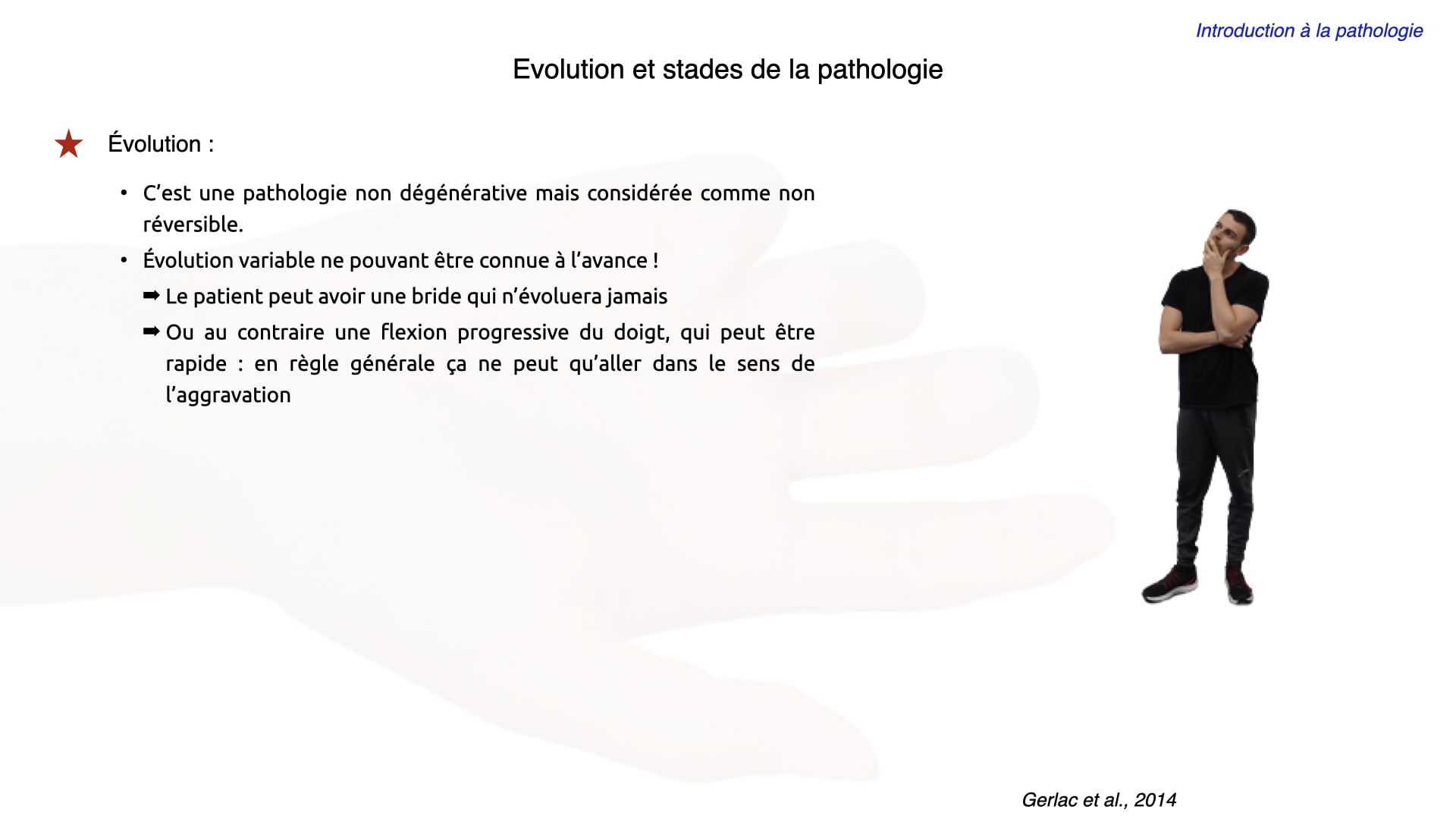 Introduction à la pathologie

Evolution et stades de la pathologie

★ Évolution :

• C'est une pathologie non dégénérative mais considérée comme non réversible.

• Évolution variable ne pouvant être connue à l'avance !

➡ Le patient peut avoir une bride qui n'évoluera jamais

➡ Ou au contraire une flexion progressive du doigt, qui peut être rapide : en règle générale ça ne peut qu'aller dans le sens de l'aggravation

Gerlac et al., 2014